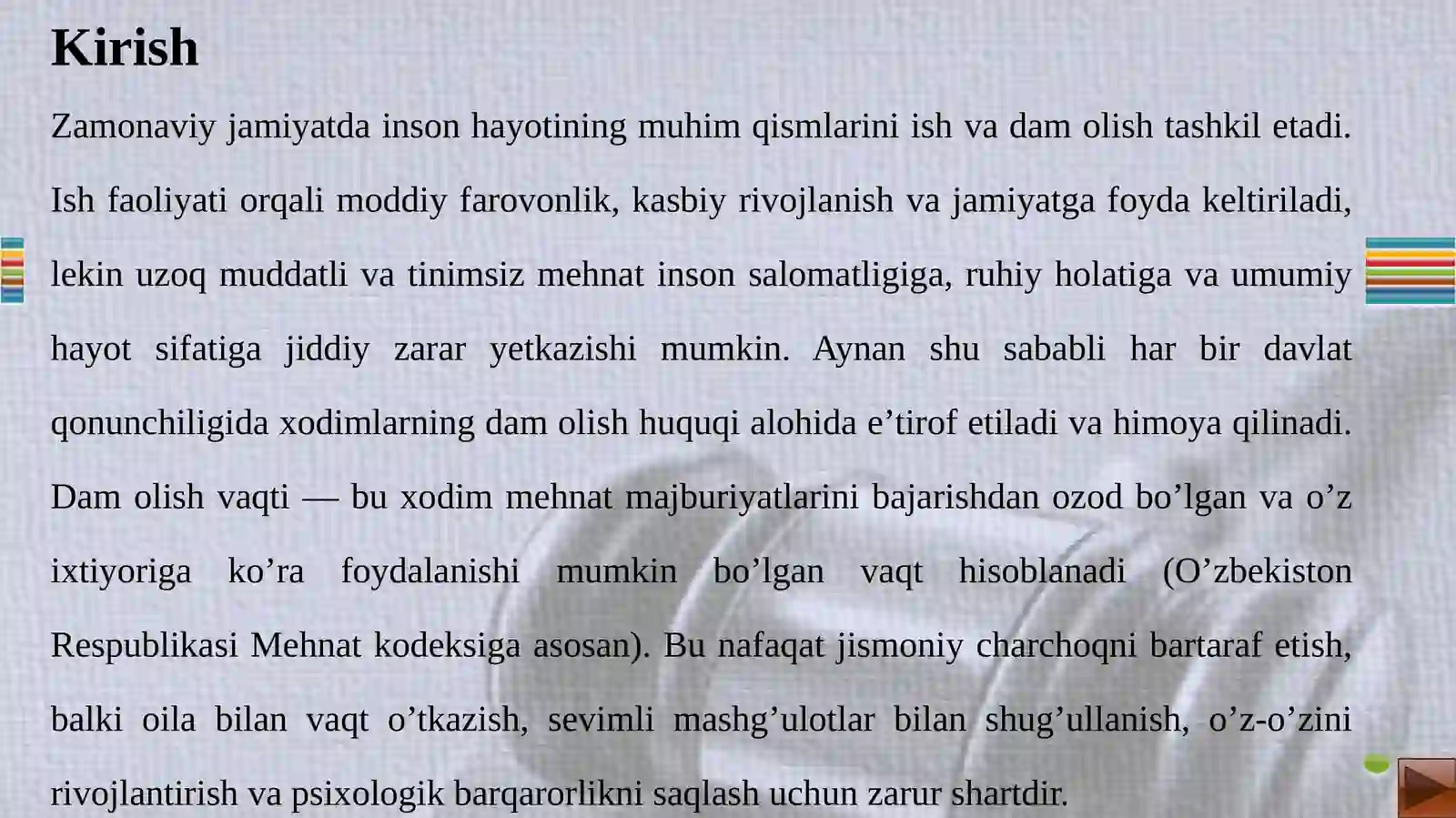 Kirish

Zamonaviy jamiyatda inson hayotining muhim qismlarini ish va dam olish tashkil etadi. Ish faoliyati orqali moddiy farovonlik, kasbiy rivojlanish va jamiyatga foyda keltiriladi, lekin uzoq muddatli va tinimsiz mehnat inson salomatligiga, ruhiy holatiga va umumiy hayot sifatiga jiddiy zarar yetkazishi mumkin. Aynan shu sababli har bir davlat qonunchiligida xodimlarning dam olish huquqi alohida e’tirof etiladi va himoya qilinadi. Dam olish vaqti — bu xodim mehnat majburiyatlarini bajarishdan ozod bo’lgan va o’z ixtiyoriga ko’ra foydalanishi mumkin bo’lgan vaqt hisoblanadi (O’zbekiston Respublikasi Mehnat kodeksiga asosan). Bu nafaqat jismoniy charchoqni bartaraf etish, balki oila bilan vaqt o’tkazish, sevimli mashg’ulotlar bilan shug’ullanish, o’z-o’zini rivojlantirish va psixologik barqarorlikni saqlash uchun zarur shartdir.